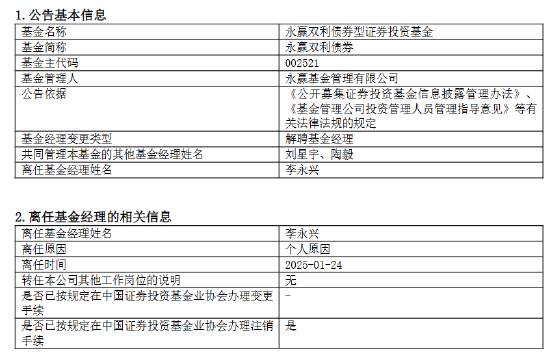 1. 公告基本信息

| 基金名称 | 永赢双利债券型证券投资基金 |
|---|---|
| 基金简称 | 永赢双利债券 |
| 基金主代码 | 002521 |
| 基金管理人 | 永赢基金管理有限公司 |
| 公告依据 | 《公开募集证券投资基金信息披露管理办法》、《基金管理公司投资管理人员管理指导意见》等有关法律法规的规定 |
| 基金经理变更类型 | 解聘基金经理 |
| 共同管理本基金的其他基金经理姓名 | 刘星宇、陶毅 |
| 离任基金经理姓名 | 李永兴 |

2. 离任基金经理的相关信息

| 离任基金经理姓名 | 李永兴 |
|---|---|
| 离任原因 | 个人原因 |
| 离任时间 | 2025-01-24 |
| 转任本公司其他工作岗位的说明 | 无 |
| 是否已按规定在中国证券投资基金业协会办理变更手续 | - |
| 是否已按规定在中国证券投资基金业协会办理注销手续 | 是 |